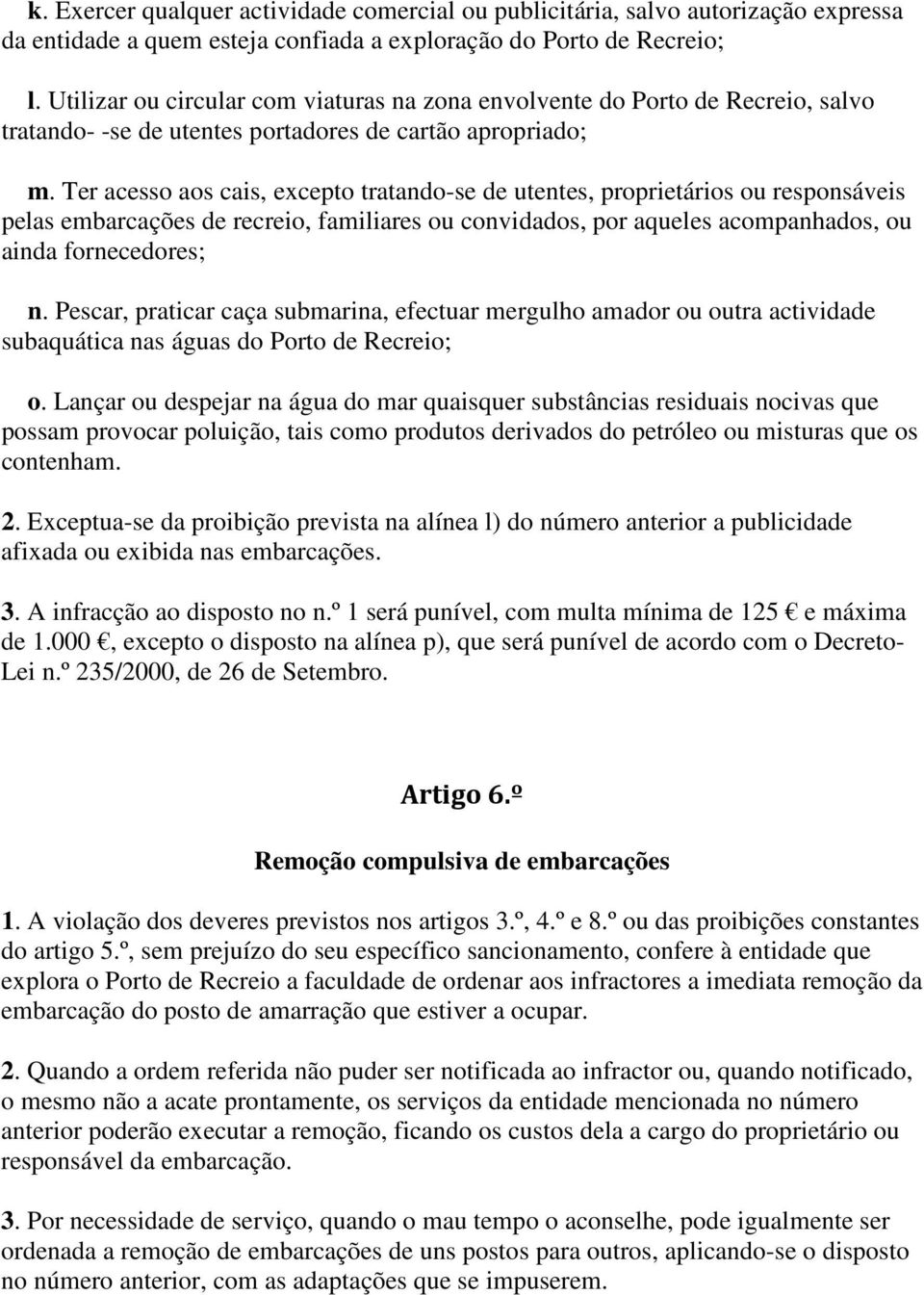 k. Exercer qualquer actividade comercial ou publicitária, salvo autorização expressa da entidade a quem esteja confiada a exploração do Porto de Recreio;

l. Utilizar ou circular com viaturas na zona envolvente do Porto de Recreio, salvo tratando- -se de utentes portadores de cartão apropriado;

m. Ter acesso aos cais, excepto tratando-se de utentes, proprietários ou responsáveis pelas embarcações de recreio, familiares ou convidados, por aqueles acompanhados, ou ainda fornecedores;

n. Pescar, praticar caça submarina, efectuar mergulho amador ou outra actividade subaquática nas águas do Porto de Recreio;

o. Lançar ou despejar na água do mar quaisquer substâncias residuais nocivas que possam provocar poluição, tais como produtos derivados do petróleo ou misturas que os contenham.

2. Exceptua-se da proibição prevista na alínea l) do número anterior a publicidade afixada ou exibida nas embarcações.

3. A infracção ao disposto no n.º 1 será punível, com multa mínima de 125 € e máxima de 1.000 €, excepto o disposto na alínea p), que será punível de acordo com o Decreto-Lei n.º 235/2000, de 26 de Setembro.

Artigo 6.º

Remoção compulsiva de embarcações

1. A violação dos deveres previstos nos artigos 3.º, 4.º e 8.º ou das proibições constantes do artigo 5.º, sem prejuízo do seu específico sancionamento, confere à entidade que explora o Porto de Recreio a faculdade de ordenar aos infractores a imediata remoção da embarcação do posto de amarração que estiver a ocupar.

2. Quando a ordem referida não puder ser notificada ao infractor ou, quando notificado, o mesmo não a acate prontamente, os serviços da entidade mencionada no número anterior poderão executar a remoção, ficando os custos dela a cargo do proprietário ou responsável da embarcação.

3. Por necessidade de serviço, quando o mau tempo o aconselhe, pode igualmente ser ordenada a remoção de embarcações de uns postos para outros, aplicando-se o disposto no número anterior, com as adaptações que se impuserem.